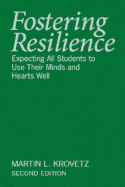 Fostering Resilience

Expecting All Students to Use Their Minds and Hearts Well

MARTIN L. KROVETZ
SECOND EDITION